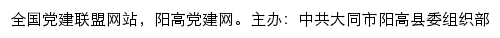 全国党建联盟网站，阳高党建网。主办：中共大同市阳高县委组织部